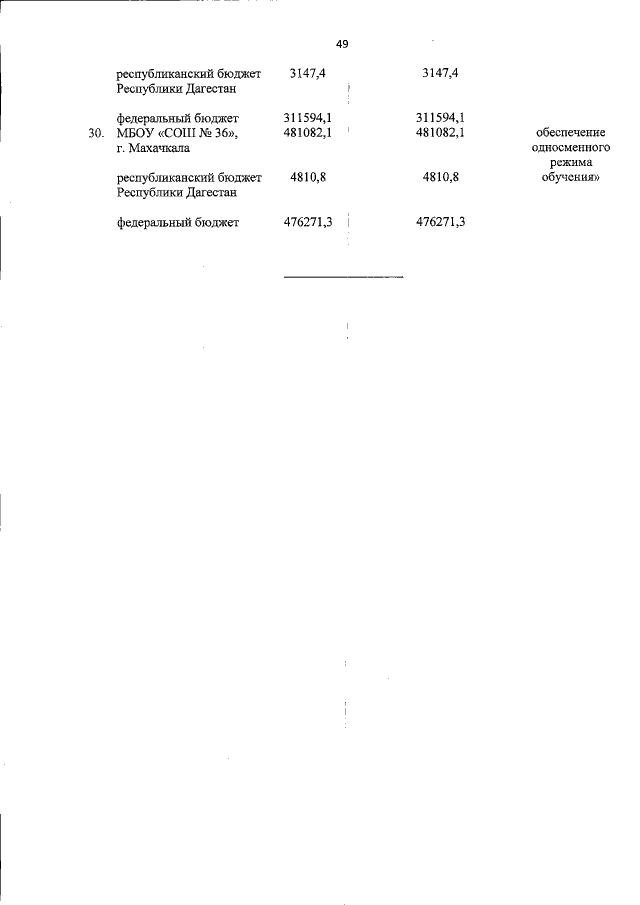 49

|  |  |  |  |  |
|---|---|---|---|---|
|  | республиканский бюджет Республики Дагестан | 3147,4 | 3147,4 |  |
|  | федеральный бюджет | 311594,1 | 311594,1 |  |
| 30. | МБОУ «СОШ № 36», г. Махачкала | 481082,1 | 481082,1 | обеспечение односменного режима обучения» |
|  | республиканский бюджет Республики Дагестан | 4810,8 | 4810,8 |  |
|  | федеральный бюджет | 476271,3 | 476271,3 |  |